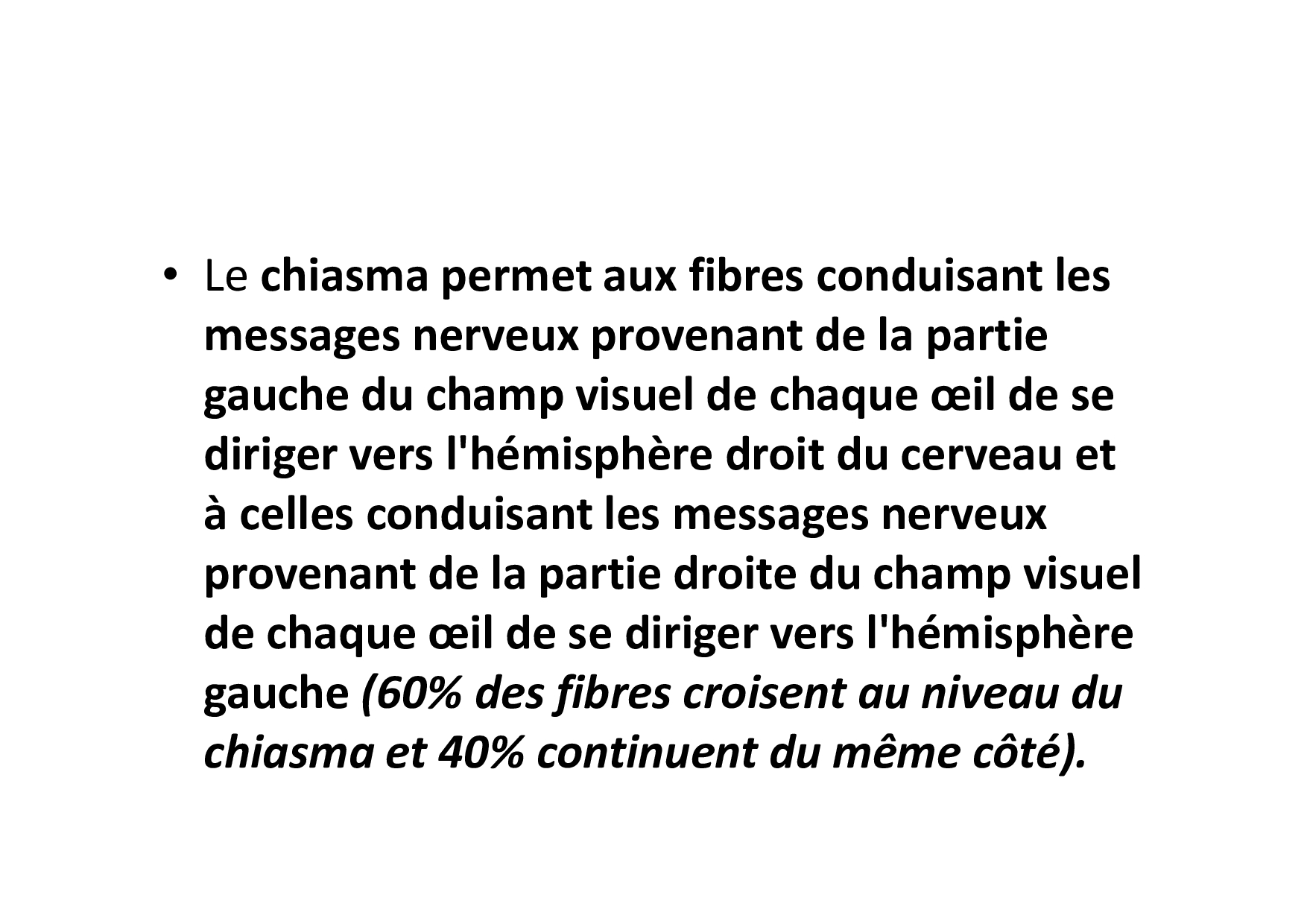 • Le chiasma permet aux fibres conduisant les messages nerveux provenant de la partie gauche du champ visuel de chaque œil de se diriger vers l'hémisphère droit du cerveau et à celles conduisant les messages nerveux provenant de la partie droite du champ visuel de chaque œil de se diriger vers l'hémisphère gauche (60% des fibres croisent au niveau du chiasma et 40% continuent du même côté).